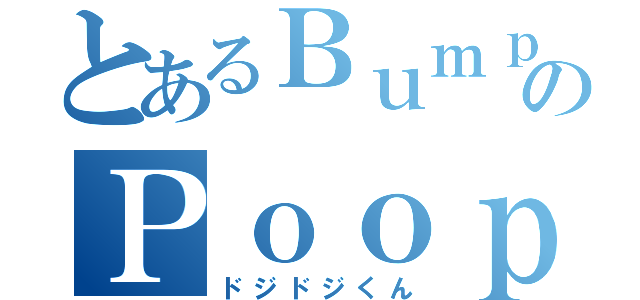 とあるＢｕｍｐの
Ｐｏｏｐ
ドジドジくん